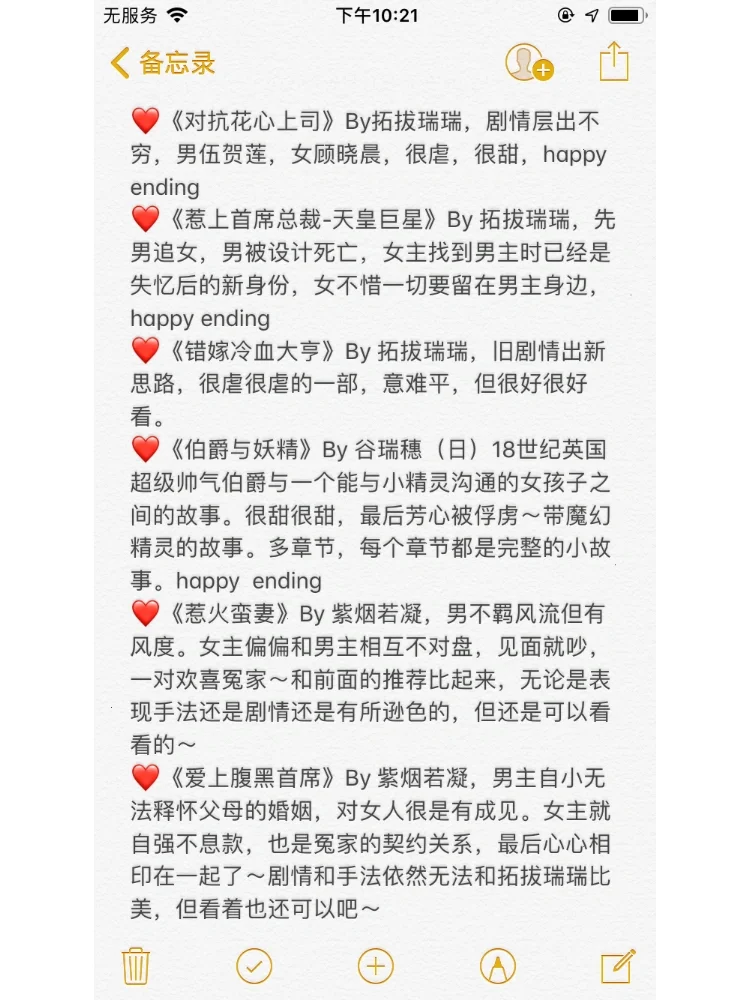 无服务 下午10:21

备忘录

❤️《对抗花心上司》By拓拔瑞瑞，剧情层出不穷，男伍贺莲，女顾晓晨，很虐，很甜，happy ending
❤️《惹上首席总裁-天皇巨星》By 拓拔瑞瑞，先男追女，男被设计死亡，女主找到男主时已经是失忆后的新身份，女不惜一切要留在男主身边，happy ending
❤️《错嫁冷血大亨》By 拓拔瑞瑞，旧剧情出新思路，很虐很虐的一部，意难平，但很好很好看。
❤️《伯爵与妖精》By 谷瑞穗（日）18世纪英国超级帅气伯爵与一个能与小精灵沟通的女孩子之间的故事。很甜很甜，最后芳心被俘虏～带魔幻精灵的故事。多章节，每个章节都是完整的小故事。happy ending
❤️《惹火蛮妻》By 紫烟若凝，男不羁风流但有风度。女主偏偏和男主相互不对盘，见面就吵，一对欢喜冤家～和前面的推荐比起来，无论是表现手法还是剧情还是有所逊色的，但还是可以看看的～
❤️《爱上腹黑首席》By 紫烟若凝，男主自小无法释怀父母的婚姻，对女人很是有成见。女主就自强不息款，也是冤家的契约关系，最后心心相印在一起了～剧情和手法依然无法和拓拔瑞瑞比美，但看着也还可以吧～